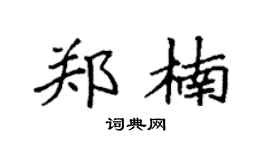 郑楠

词典网